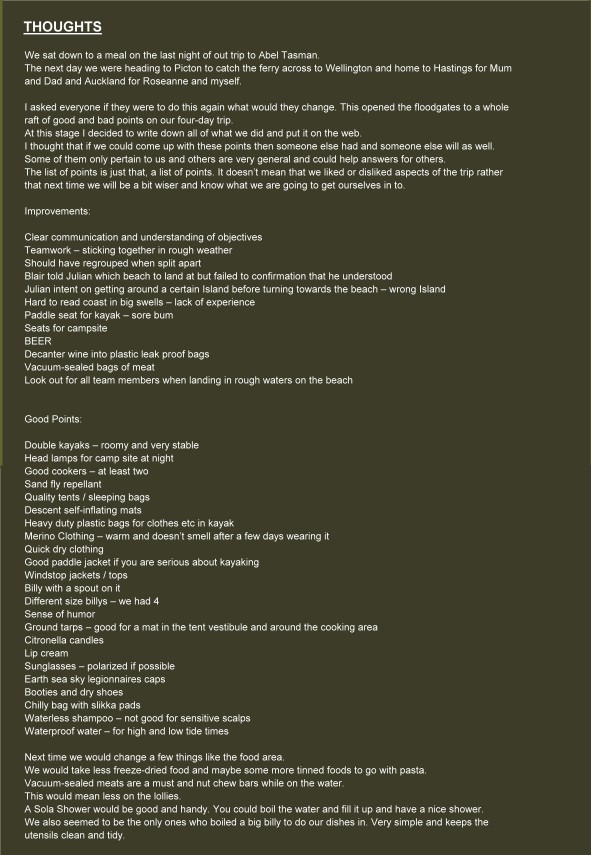 THOUGHTS

We sat down to a meal on the last night of out trip to Abel Tasman.
The next day we were heading to Picton to catch the ferry across to Wellington and home to Hastings for Mum and Dad and Auckland for Roseanne and myself.

I asked everyone if they were to do this again what would they change. This opened the floodgates to a whole raft of good and bad points on our four-day trip.
At this stage I decided to write down all of what we did and put it on the web.
I thought that if we could come up with these points then someone else had and someone else will as well.
Some of them only pertain to us and others are very general and could help answers for others.
The list of points is just that, a list of points. It doesn't mean that we liked or disliked aspects of the trip rather that next time we will be a bit wiser and know what we are going to get ourselves in to.

Improvements:

Clear communication and understanding of objectives
Teamwork – sticking together in rough weather
Should have regrouped when split apart
Blair told Julian which beach to land at but failed to confirmation that he understood
Julian intent on getting around a certain Island before turning towards the beach – wrong Island
Hard to read coast in big swells – lack of experience
Paddle seat for kayak – sore bum
Seats for campsite
BEER
Decanter wine into plastic leak proof bags
Vacuum-sealed bags of meat
Look out for all team members when landing in rough waters on the beach

Good Points:

Double kayaks – roomy and very stable
Head lamps for camp site at night
Good cookers – at least two
Sand fly repellant
Quality tents / sleeping bags
Descent self-inflating mats
Heavy duty plastic bags for clothes etc in kayak
Merino Clothing – warm and doesn't smell after a few days wearing it
Quick dry clothing
Good paddle jacket if you are serious about kayaking
Windstop jackets / tops
Billy with a spout on it
Different size billys – we had 4
Sense of humor
Ground tarps – good for a mat in the tent vestibule and around the cooking area
Citronella candles
Lip cream
Sunglasses – polarized if possible
Earth sea sky legionnaires caps
Booties and dry shoes
Chilly bag with slikka pads
Waterless shampoo – not good for sensitive scalps
Waterproof water – for high and low tide times

Next time we would change a few things like the food area.
We would take less freeze-dried food and maybe some more tinned foods to go with pasta.
Vacuum-sealed meats are a must and nut chew bars while on the water.
This would mean less on the lollies.
A Sola Shower would be good and handy. You could boil the water and fill it up and have a nice shower.
We also seemed to be the only ones who boiled a big billy to do our dishes in. Very simple and keeps the utensils clean and tidy.